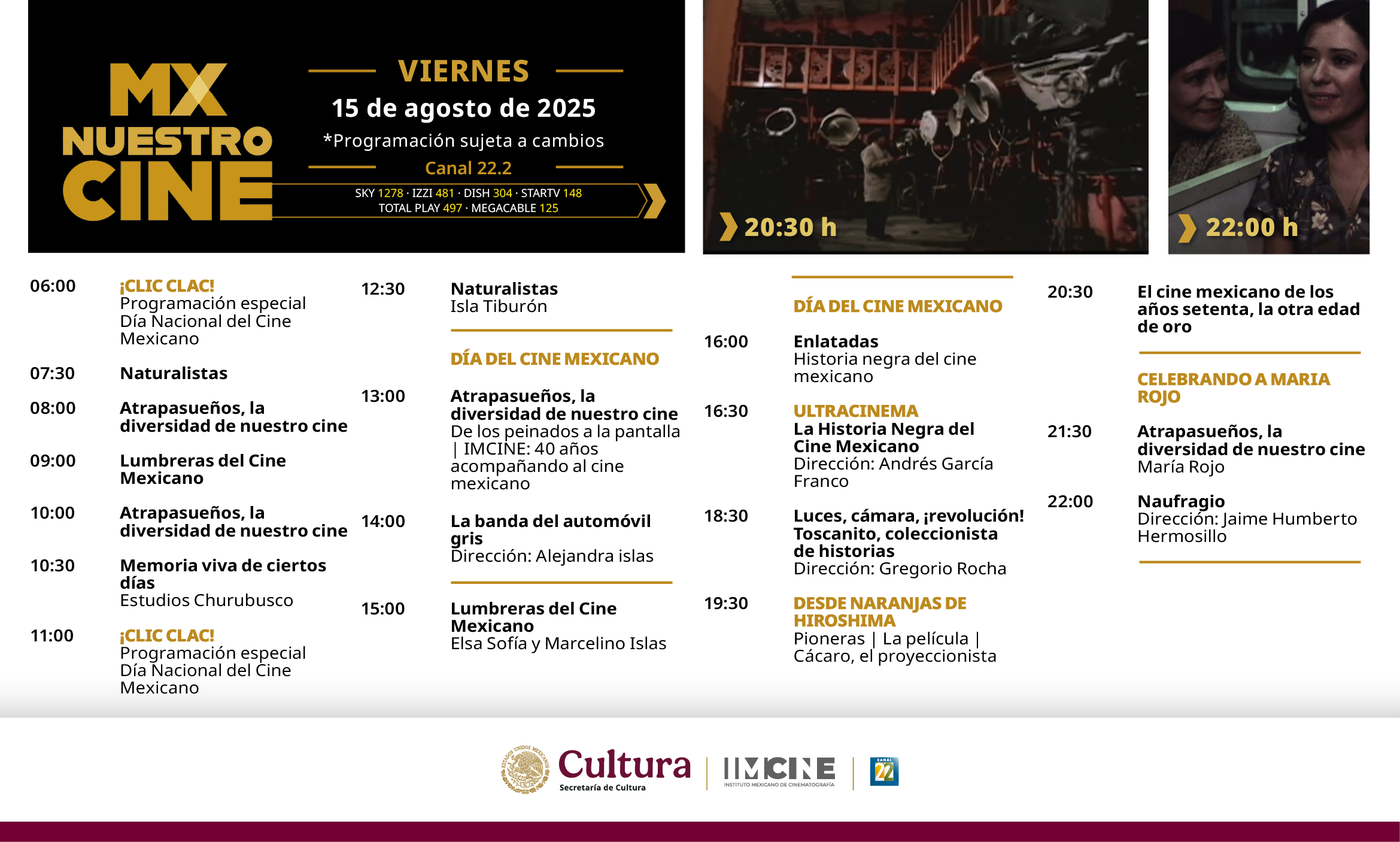 MX NUESTRO CINE

VIERNES
15 de agosto de 2025
*Programación sujeta a cambios
Canal 22.2
SKY 1278 · IZZI 481 · DISH 304 · STARTV 148
TOTAL PLAY 497 · MEGACABLE 125

20:30 h

22:00 h

06:00 ¡CLIC CLAC!
Programación especial Día Nacional del Cine Mexicano

07:30 Naturalistas

08:00 Atrapasueños, la diversidad de nuestro cine

09:00 Lumbreras del Cine Mexicano

10:00 Atrapasueños, la diversidad de nuestro cine

10:30 Memoria viva de ciertos días
Estudios Churubusco

11:00 ¡CLIC CLAC!
Programación especial Día Nacional del Cine Mexicano

12:30 Naturalistas
Isla Tiburón

DÍA DEL CINE MEXICANO

13:00 Atrapasueños, la diversidad de nuestro cine
De los peinados a la pantalla | IMCINE: 40 años acompañando al cine mexicano

14:00 La banda del automóvil gris
Dirección: Alejandra islas

15:00 Lumbreras del Cine Mexicano
Elsa Sofía y Marcelino Islas

DÍA DEL CINE MEXICANO

16:00 Enlatadas
Historia negra del cine mexicano

16:30 ULTRACINEMA
La Historia Negra del Cine Mexicano
Dirección: Andrés García Franco

18:30 Luces, cámara, ¡revolución! Toscanito, coleccionista de historias
Dirección: Gregorio Rocha

19:30 DESDE NARANJAS DE HIROSHIMA
Pioneras | La película | Cácaro, el proyeccionista

20:30 El cine mexicano de los años setenta, la otra edad de oro

CELEBRANDO A MARIA ROJO

21:30 Atrapasueños, la diversidad de nuestro cine
María Rojo

22:00 Naufragio
Dirección: Jaime Humberto Hermosillo

ESTADOS UNIDOS MEXICANOS
Cultura
Secretaría de Cultura
IMCINE
INSTITUTO MEXICANO DE CINEMATOGRAFÍA
CANAL 22